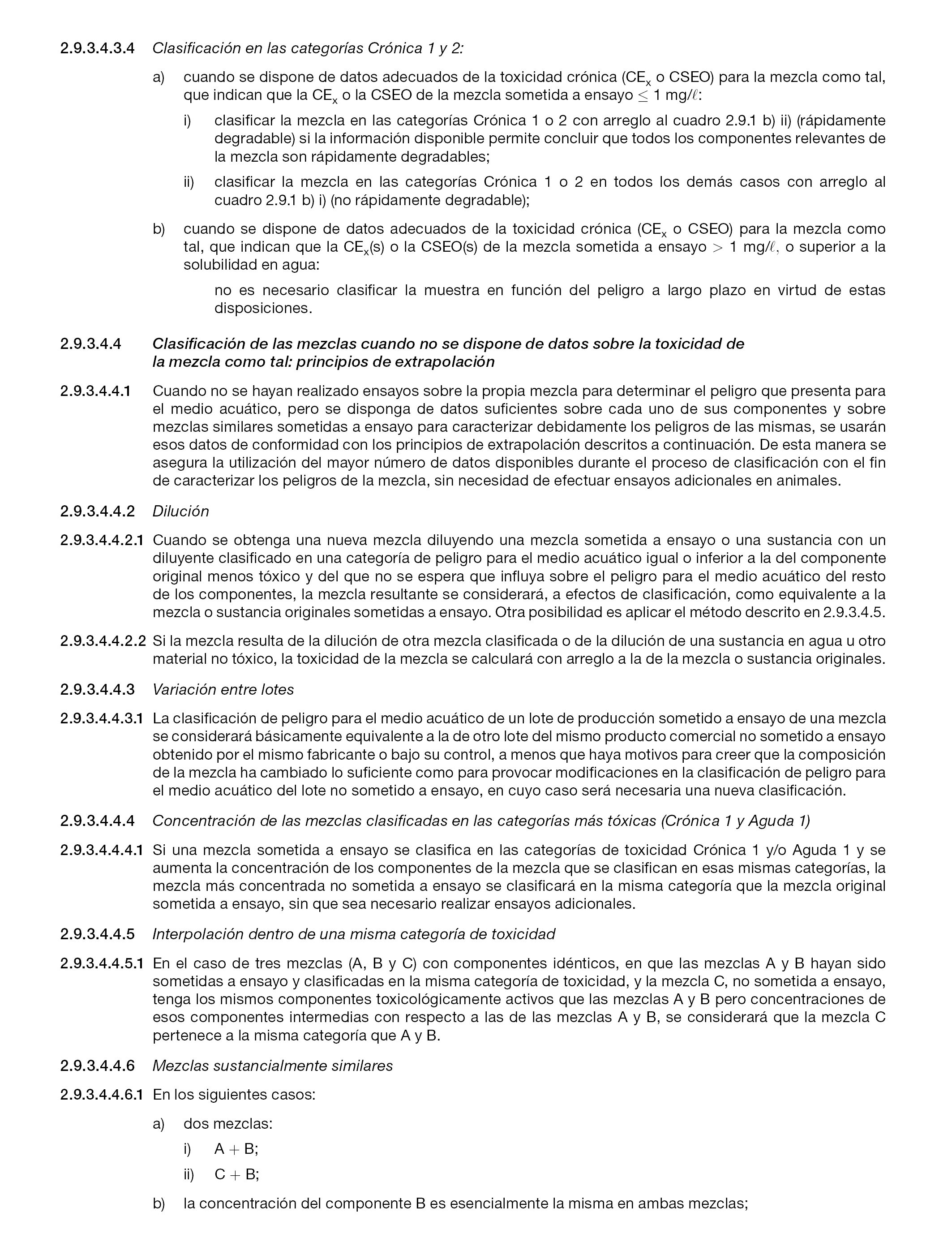 2.9.3.4.3.4 Clasificación en las categorías Crónica 1 y 2:

a) cuando se dispone de datos adecuados de la toxicidad crónica ($CE_x$ o CSEO) para la mezcla como tal, que indican que la $CE_x$ o la CSEO de la mezcla sometida a ensayo $\leq$ 1 mg/$\ell$:

i) clasificar la mezcla en las categorías Crónica 1 o 2 con arreglo al cuadro 2.9.1 b) ii) (rápidamente degradable) si la información disponible permite concluir que todos los componentes relevantes de la mezcla son rápidamente degradables;

ii) clasificar la mezcla en las categorías Crónica 1 o 2 en todos los demás casos con arreglo al cuadro 2.9.1 b) i) (no rápidamente degradable);

b) cuando se dispone de datos adecuados de la toxicidad crónica ($CE_x$ o CSEO) para la mezcla como tal, que indican que la $CE_x$(s) o la CSEO(s) de la mezcla sometida a ensayo $>$ 1 mg/$\ell$, o superior a la solubilidad en agua:

no es necesario clasificar la muestra en función del peligro a largo plazo en virtud de estas disposiciones.

2.9.3.4.4 Clasificación de las mezclas cuando no se dispone de datos sobre la toxicidad de la mezcla como tal: principios de extrapolación

2.9.3.4.4.1 Cuando no se hayan realizado ensayos sobre la propia mezcla para determinar el peligro que presenta para el medio acuático, pero se disponga de datos suficientes sobre cada uno de sus componentes y sobre mezclas similares sometidas a ensayo para caracterizar debidamente los peligros de las mismas, se usarán esos datos de conformidad con los principios de extrapolación descritos a continuación. De esta manera se asegura la utilización del mayor número de datos disponibles durante el proceso de clasificación con el fin de caracterizar los peligros de la mezcla, sin necesidad de efectuar ensayos adicionales en animales.

2.9.3.4.4.2 Dilución

2.9.3.4.4.2.1 Cuando se obtenga una nueva mezcla diluyendo una mezcla sometida a ensayo o una sustancia con un diluyente clasificado en una categoría de peligro para el medio acuático igual o inferior a la del componente original menos tóxico y del que no se espera que influya sobre el peligro para el medio acuático del resto de los componentes, la mezcla resultante se considerará, a efectos de clasificación, como equivalente a la mezcla o sustancia originales sometidas a ensayo. Otra posibilidad es aplicar el método descrito en 2.9.3.4.5.

2.9.3.4.4.2.2 Si la mezcla resulta de la dilución de otra mezcla clasificada o de la dilución de una sustancia en agua u otro material no tóxico, la toxicidad de la mezcla se calculará con arreglo a la de la mezcla o sustancia originales.

2.9.3.4.4.3 Variación entre lotes

2.9.3.4.4.3.1 La clasificación de peligro para el medio acuático de un lote de producción sometido a ensayo de una mezcla se considerará básicamente equivalente a la de otro lote del mismo producto comercial no sometido a ensayo obtenido por el mismo fabricante o bajo su control, a menos que haya motivos para creer que la composición de la mezcla ha cambiado lo suficiente como para provocar modificaciones en la clasificación de peligro para el medio acuático del lote no sometido a ensayo, en cuyo caso será necesaria una nueva clasificación.

2.9.3.4.4.4 Concentración de las mezclas clasificadas en las categorías más tóxicas (Crónica 1 y Aguda 1)

2.9.3.4.4.4.1 Si una mezcla sometida a ensayo se clasifica en las categorías de toxicidad Crónica 1 y/o Aguda 1 y se aumenta la concentración de los componentes de la mezcla que se clasifican en esas mismas categorías, la mezcla más concentrada no sometida a ensayo se clasificará en la misma categoría que la mezcla original sometida a ensayo, sin que sea necesario realizar ensayos adicionales.

2.9.3.4.4.5 Interpolación dentro de una misma categoría de toxicidad

2.9.3.4.4.5.1 En el caso de tres mezclas (A, B y C) con componentes idénticos, en que las mezclas A y B hayan sido sometidas a ensayo y clasificadas en la misma categoría de toxicidad, y la mezcla C, no sometida a ensayo, tenga los mismos componentes toxicológicamente activos que las mezclas A y B pero concentraciones de esos componentes intermedias con respecto a las de las mezclas A y B, se considerará que la mezcla C pertenece a la misma categoría que A y B.

2.9.3.4.4.6 Mezclas sustancialmente similares

2.9.3.4.4.6.1 En los siguientes casos:

a) dos mezclas:

i) A + B;

ii) C + B;

b) la concentración del componente B es esencialmente la misma en ambas mezclas;